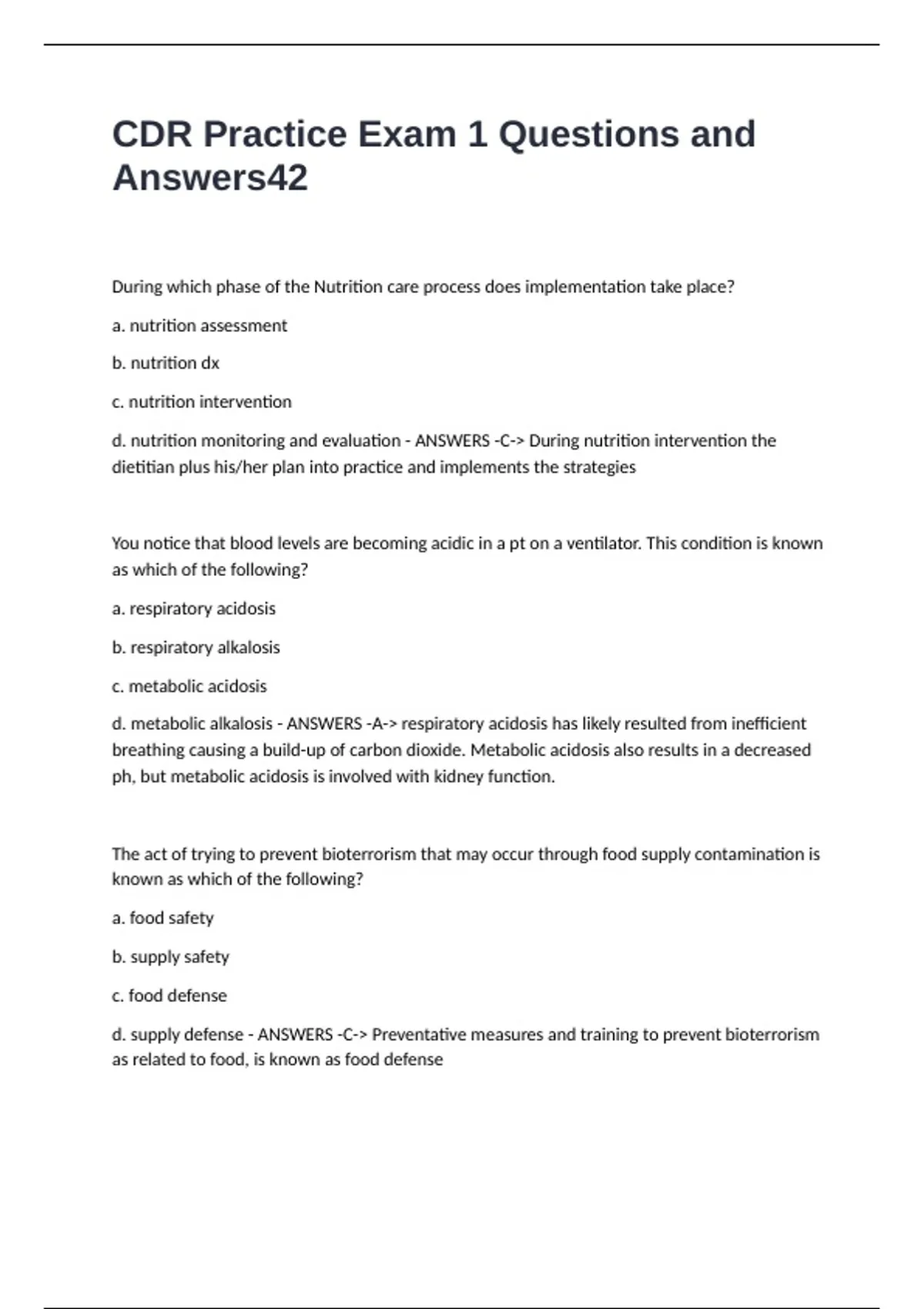 CDR Practice Exam 1 Questions and Answers42

During which phase of the Nutrition care process does implementation take place?

a. nutrition assessment

b. nutrition dx

c. nutrition intervention

d. nutrition monitoring and evaluation - ANSWERS -C-> During nutrition intervention the dietitian plus his/her plan into practice and implements the strategies

You notice that blood levels are becoming acidic in a pt on a ventilator. This condition is known as which of the following?

a. respiratory acidosis

b. respiratory alkalosis

c. metabolic acidosis

d. metabolic alkalosis - ANSWERS -A-> respiratory acidosis has likely resulted from inefficient breathing causing a build-up of carbon dioxide. Metabolic acidosis also results in a decreased ph, but metabolic acidosis is involved with kidney function.

The act of trying to prevent bioterrorism that may occur through food supply contamination is known as which of the following?

a. food safety

b. supply safety

c. food defense

d. supply defense - ANSWERS -C-> Preventative measures and training to prevent bioterrorism as related to food, is known as food defense